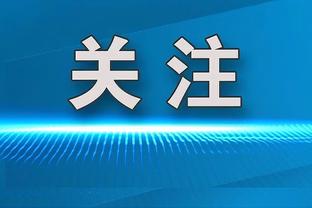 关注